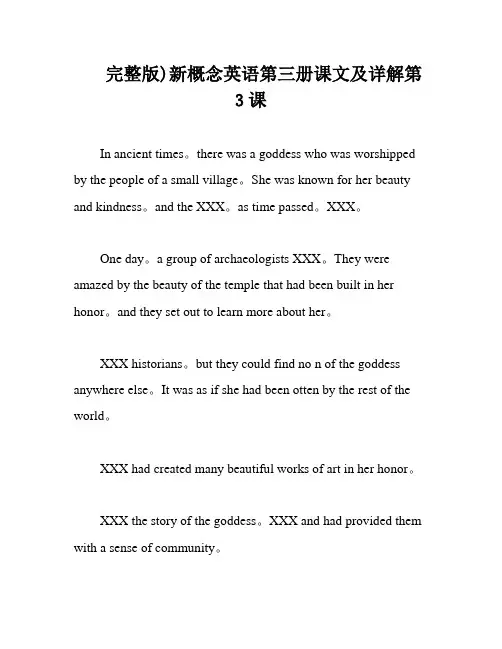 完整版)新概念英语第三册课文及详解第3课

In ancient times。there was a goddess who was worshipped by the people of a small village。She was known for her beauty and kindness。and the XXX。as time passed。XXX。

One day。a group of archaeologists XXX。They were amazed by the beauty of the temple that had been built in her honor。and they set out to learn more about her。

XXX historians。but they could find no n of the goddess anywhere else。It was as if she had been otten by the rest of the world。

XXX had created many beautiful works of art in her honor。

XXX the story of the goddess。XXX and had provided them with a sense of community。